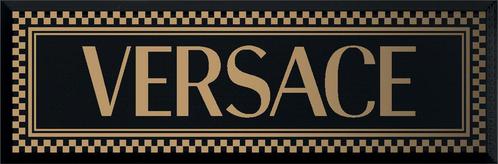 VERSACE